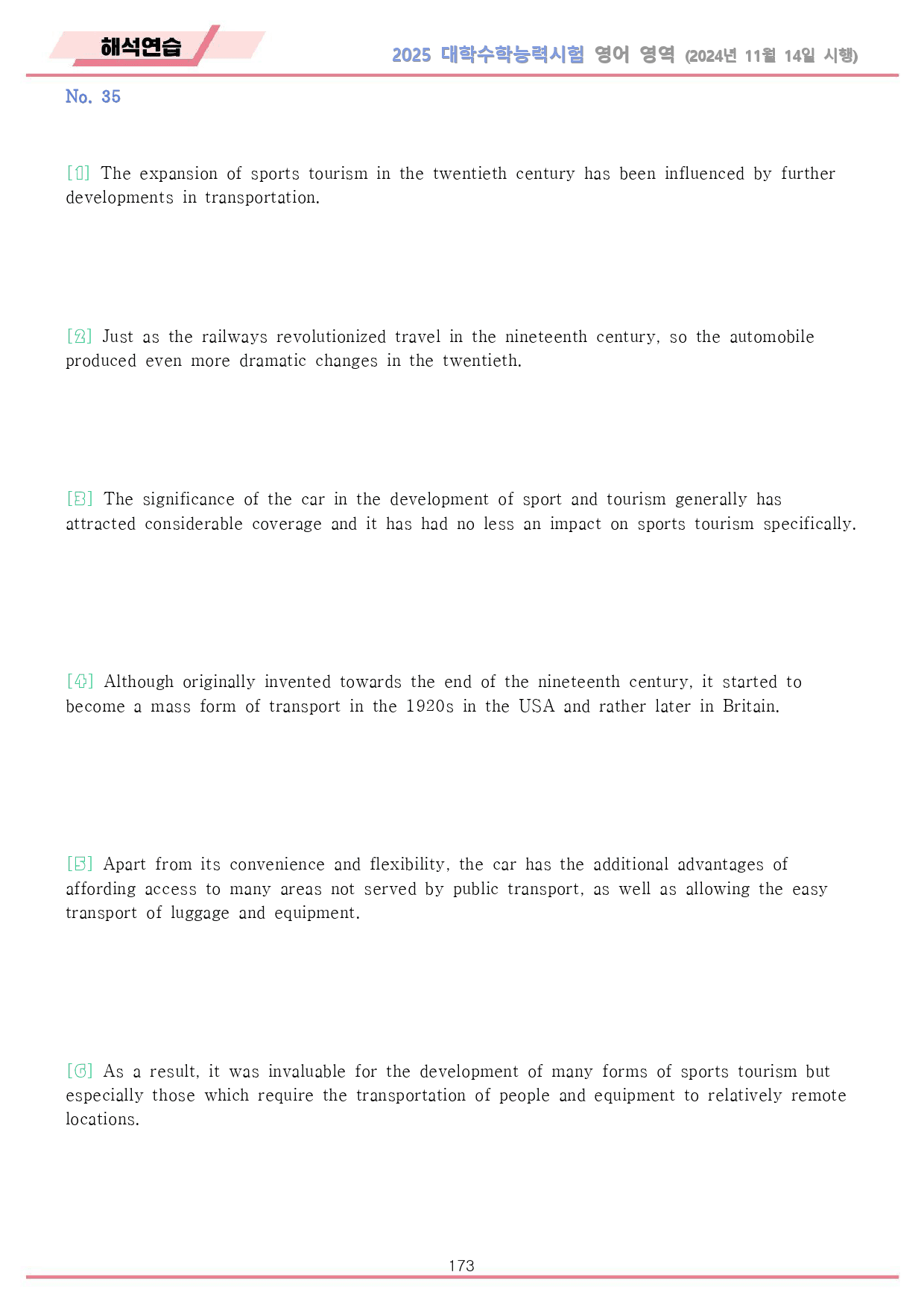 해석연습

2025 대학수학능력시험 영어 영역 (2024년 11월 14일 시행)

No. 35

[1] The expansion of sports tourism in the twentieth century has been influenced by further developments in transportation.

[2] Just as the railways revolutionized travel in the nineteenth century, so the automobile produced even more dramatic changes in the twentieth.

[3] The significance of the car in the development of sport and tourism generally has attracted considerable coverage and it has had no less an impact on sports tourism specifically.

[4] Although originally invented towards the end of the nineteenth century, it started to become a mass form of transport in the 1920s in the USA and rather later in Britain.

[5] Apart from its convenience and flexibility, the car has the additional advantages of affording access to many areas not served by public transport, as well as allowing the easy transport of luggage and equipment.

[6] As a result, it was invaluable for the development of many forms of sports tourism but especially those which require the transportation of people and equipment to relatively remote locations.

173